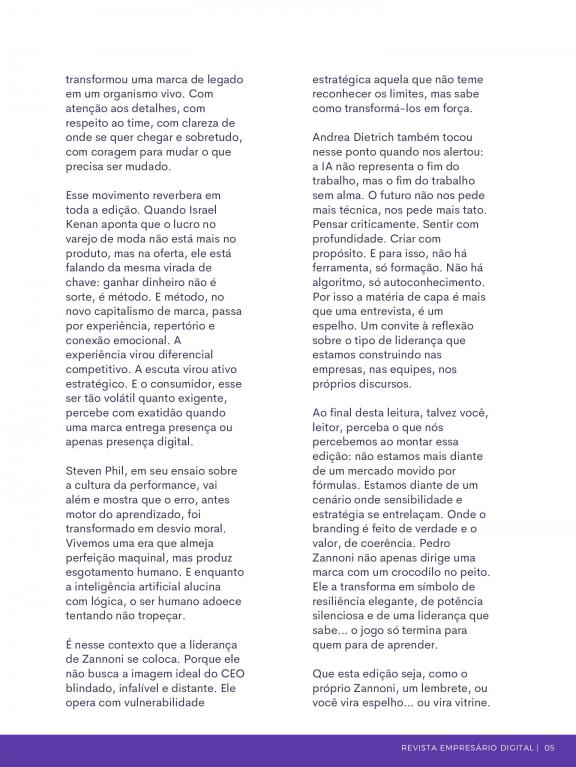 transformou uma marca de legado em um organismo vivo. Com atenção aos detalhes, com respeito ao time, com clareza de onde se quer chegar e sobretudo, com coragem para mudar o que precisa ser mudado.

Esse movimento reverbera em toda a edição. Quando Israel Kenan aponta que o lucro no varejo de moda não está mais no produto, mas na oferta, ele está falando da mesma virada de chave: ganhar dinheiro não é sorte, é método. E método, no novo capitalismo de marca, passa por experiência, repertório e conexão emocional. A experiência virou diferencial competitivo. A escuta virou ativo estratégico. E o consumidor, esse ser tão volátil quanto exigente, percebe com exatidão quando uma marca entrega presença ou apenas presença digital.

Steven Phil, em seu ensaio sobre a cultura da performance, vai além e mostra que o erro, antes motor do aprendizado, foi transformado em desvio moral. Vivemos uma era que almeja perfeição maquinal, mas produz esgotamento humano. E enquanto a inteligência artificial alucina com lógica, o ser humano adoece tentando não tropeçar.

É nesse contexto que a liderança de Zannoni se coloca. Porque ele não busca a imagem ideal do CEO blindado, infalível e distante. Ele opera com vulnerabilidade estratégica aquela que não teme reconhecer os limites, mas sabe como transformá-los em força.

Andrea Dietrich também tocou nesse ponto quando nos alertou: a IA não representa o fim do trabalho, mas o fim do trabalho sem alma. O futuro não nos pede mais técnica, nos pede mais tato. Pensar criticamente. Sentir com profundidade. Criar com propósito. E para isso, não há ferramenta, só formação. Não há algoritmo, só autoconhecimento. Por isso a matéria de capa é mais que uma entrevista, é um espelho. Um convite à reflexão sobre o tipo de liderança que estamos construindo nas empresas, nas equipes, nos próprios discursos.

Ao final desta leitura, talvez você, leitor, perceba o que nós percebemos ao montar essa edição: não estamos mais diante de um mercado movido por fórmulas. Estamos diante de um cenário onde sensibilidade e estratégia se entrelaçam. Onde o branding é feito de verdade e o valor, de coerência. Pedro Zannoni não apenas dirige uma marca com um crocodilo no peito. Ele a transforma em símbolo de resiliência elegante, de potência silenciosa e de uma liderança que sabe... o jogo só termina para quem para de aprender.

Que esta edição seja, como o próprio Zannoni, um lembrete, ou você vira espelho... ou vira vitrine.

REVISTA EMPRESÁRIO DIGITAL | 05